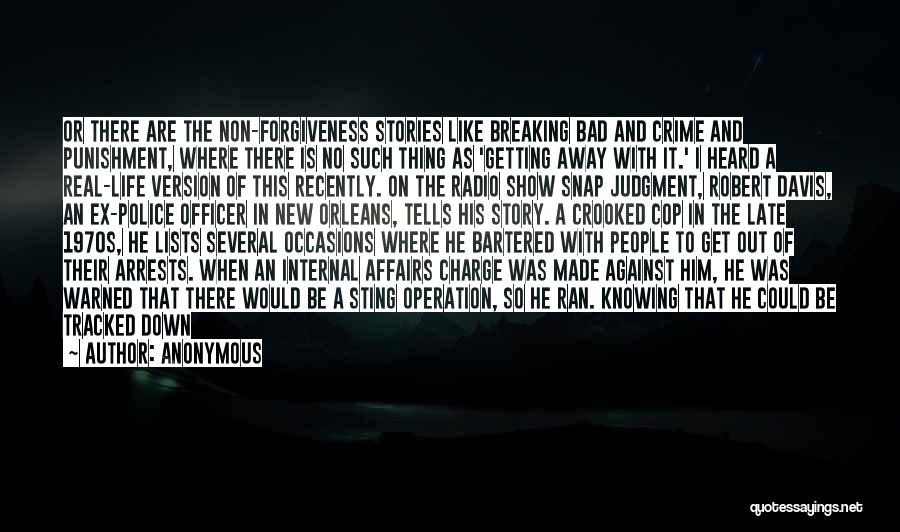 OR THERE ARE THE NON-FORGIVENESS STORIES LIKE BREAKING BAD AND CRIME AND PUNISHMENT, WHERE THERE IS NO SUCH THING AS 'GETTING AWAY WITH IT.' I HEARD A REAL-LIFE VERSION OF THIS RECENTLY. ON THE RADIO SHOW SNAP JUDGMENT, ROBERT DAVIS, AN EX-POLICE OFFICER IN NEW ORLEANS, TELLS HIS STORY. A CROOKED COP IN THE LATE 1970S, HE LISTS SEVERAL OCCASIONS WHERE HE BARTERED WITH PEOPLE TO GET OUT OF THEIR ARRESTS. WHEN AN INTERNAL AFFAIRS CHARGE WAS MADE AGAINST HIM, HE WAS WARNED THAT THERE WOULD BE A STING OPERATION, SO HE RAN. KNOWING THAT HE COULD BE TRACKED DOWN

— AUTHOR: ANONYMOUS

quotessayings.net